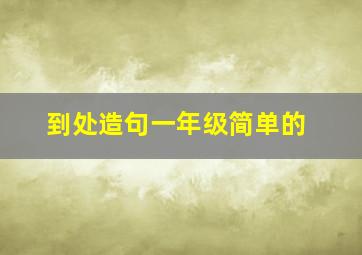 到处造句一年级简单的